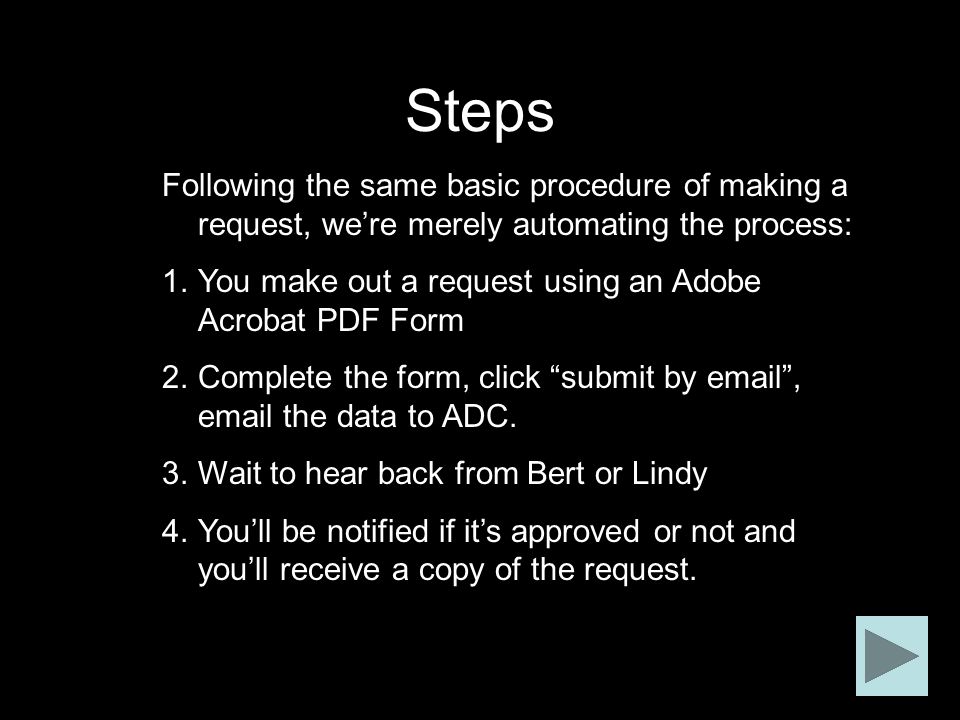 Steps

Following the same basic procedure of making a request, we’re merely automating the process:

1. You make out a request using an Adobe Acrobat PDF Form

2. Complete the form, click “submit by email”, email the data to ADC.

3. Wait to hear back from Bert or Lindy

4. You’ll be notified if it’s approved or not and you’ll receive a copy of the request.